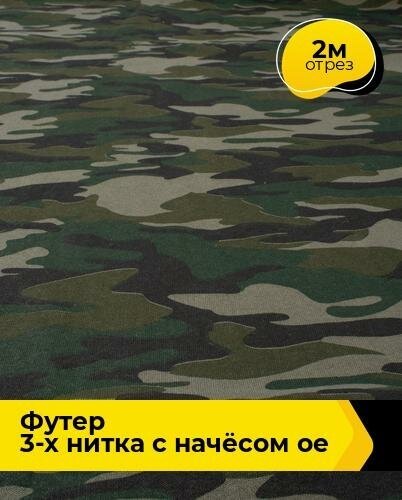 2м
отрез

Футер
3-х нитка с начёсом ое